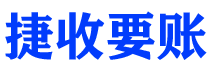 捷收要账